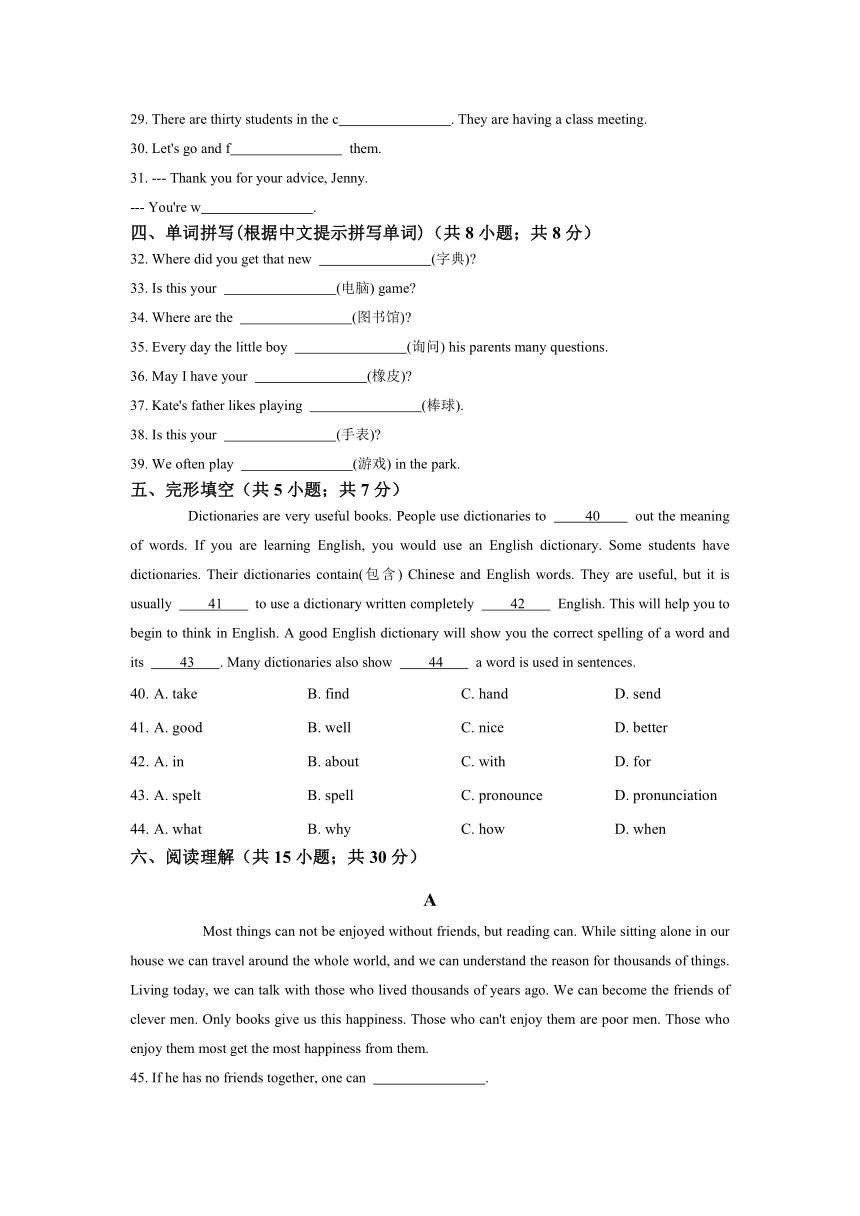 29. There are thirty students in the c________________. They are having a class meeting.

30. Let's go and f________________ them.

31. --- Thank you for your advice, Jenny.

--- You're w________________.

四、单词拼写(根据中文提示拼写单词)（共 8 小题；共 8 分）

32. Where did you get that new ________________(字典)?

33. Is this your ________________(电脑) game?

34. Where are the ________________(图书馆)?

35. Every day the little boy ________________(询问) his parents many questions.

36. May I have your ________________(橡皮)?

37. Kate's father likes playing ________________(棒球).

38. Is this your ________________(手表)?

39. We often play ________________(游戏) in the park.

五、完形填空（共 5 小题；共 7 分）

Dictionaries are very useful books. People use dictionaries to ____40____ out the meaning of words. If you are learning English, you would use an English dictionary. Some students have dictionaries. Their dictionaries contain(包含) Chinese and English words. They are useful, but it is usually ____41____ to use a dictionary written completely ____42____ English. This will help you to begin to think in English. A good English dictionary will show you the correct spelling of a word and its ____43____. Many dictionaries also show ____44____ a word is used in sentences.

40. A. take B. find C. hand D. send

41. A. good B. well C. nice D. better

42. A. in B. about C. with D. for

43. A. spelt B. spell C. pronounce D. pronunciation

44. A. what B. why C. how D. when

六、阅读理解（共 15 小题；共 30 分）

A

Most things can not be enjoyed without friends, but reading can. While sitting alone in our house we can travel around the whole world, and we can understand the reason for thousands of things. Living today, we can talk with those who lived thousands of years ago. We can become the friends of clever men. Only books give us this happiness. Those who can't enjoy them are poor men. Those who enjoy them most get the most happiness from them.

45. If he has no friends together, one can ________________.